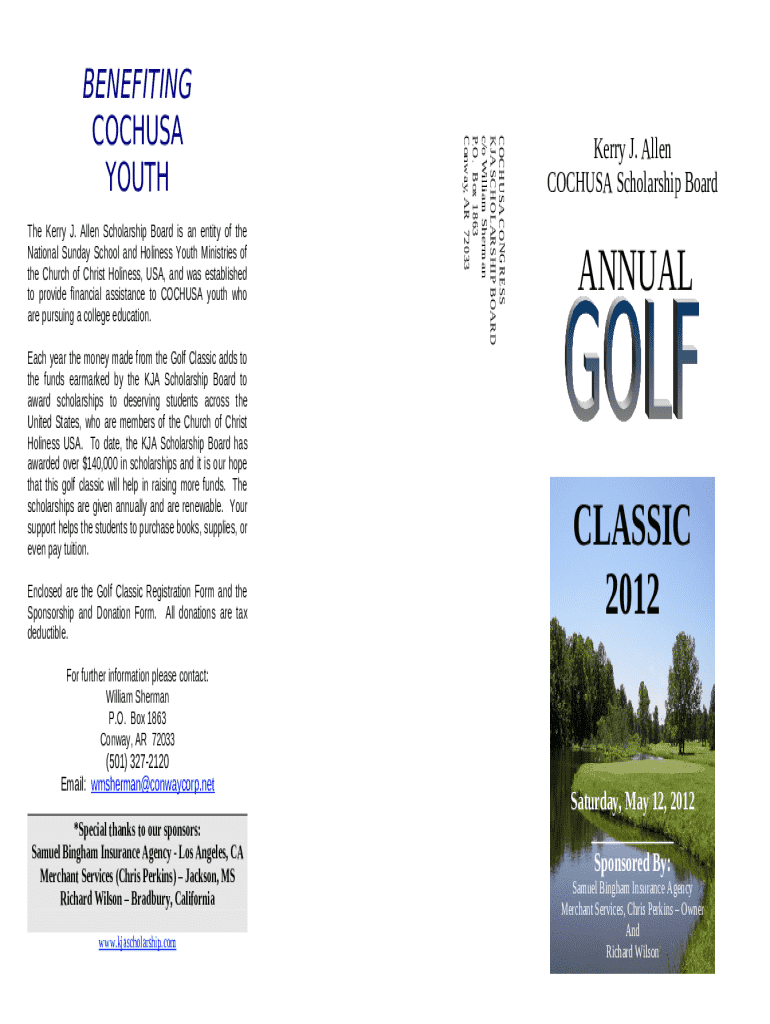 BENEFITING
COCHUSA
YOUTH

The Kerry J. Allen Scholarship Board is an entity of the National Sunday School and Holiness Youth Ministries of the Church of Christ Holiness, USA, and was established to provide financial assistance to COCHUSA youth who are pursuing a college education.

Each year the money made from the Golf Classic adds to the funds earmarked by the KJA Scholarship Board to award scholarships to deserving students across the United States, who are members of the Church of Christ Holiness USA. To date, the KJA Scholarship Board has awarded over $140,000 in scholarships and it is our hope that this golf classic will help in raising more funds. The scholarships are given annually and are renewable. Your support helps the students to purchase books, supplies, or even pay tuition.

Enclosed are the Golf Classic Registration Form and the Sponsorship and Donation Form. All donations are tax deductible.

For further information please contact:
William Sherman
P.O. Box 1863
Conway, AR 72033
(501) 327-2120
Email: wmsherman@conwaycorp.net

*Special thanks to our sponsors:
Samuel Bingham Insurance Agency - Los Angeles, CA
Merchant Services (Chris Perkins) – Jackson, MS
Richard Wilson – Bradbury, California

www.kjascholarship.com

COCHUSA CONGRESS
KJA SCHOLARSHIP BOARD
c/o William Sherman
P.O. Box 1863
Conway, AR 72033

Kerry J. Allen
COCHUSA Scholarship Board

ANNUAL
GOLF

CLASSIC
2012

Saturday, May 12, 2012

Sponsored By:
Samuel Bingham Insurance Agency
Merchant Services, Chris Perkins – Owner
And
Richard Wilson